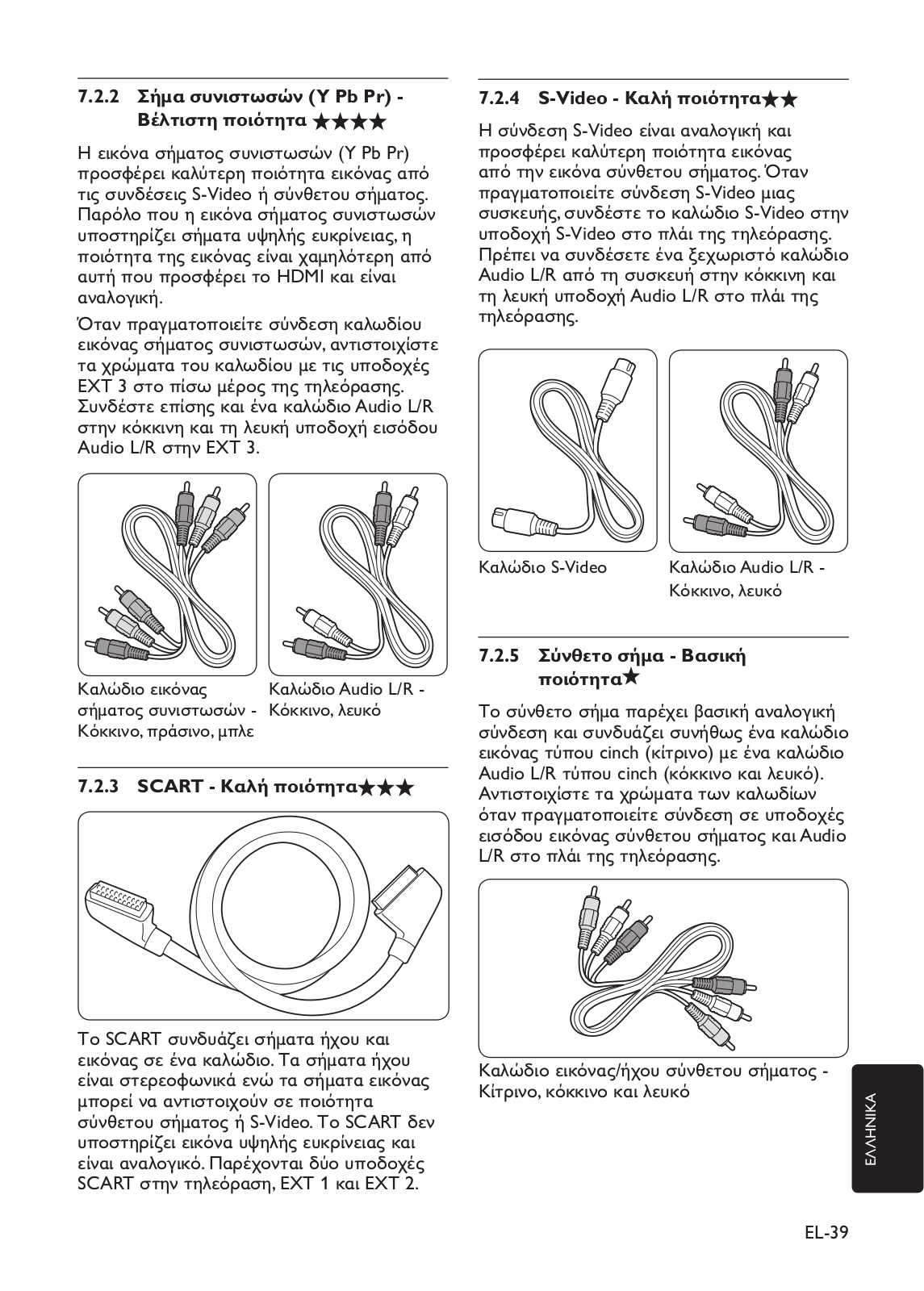 7.2.2 Σήμα συνιστωσών (Y Pb Pr) - Βέλτιστη ποιότητα ★★★★

Η εικόνα σήματος συνιστωσών (Y Pb Pr) προσφέρει καλύτερη ποιότητα εικόνας από τις συνδέσεις S-Video ή σύνθετου σήματος. Παρόλο που η εικόνα σήματος συνιστωσών υποστηρίζει σήματα υψηλής ευκρίνειας, η ποιότητα της εικόνας είναι χαμηλότερη από αυτή που προσφέρει το HDMI και είναι αναλογική.

Όταν πραγματοποιείτε σύνδεση καλωδίου εικόνας σήματος συνιστωσών, αντιστοιχίστε τα χρώματα του καλωδίου με τις υποδοχές EXT 3 στο πίσω μέρος της τηλεόρασης. Συνδέστε επίσης και ένα καλώδιο Audio L/R στην κόκκινη και τη λευκή υποδοχή εισόδου Audio L/R στην EXT 3.

Καλώδιο εικόνας σήματος συνιστωσών - Κόκκινο, πράσινο, μπλε

Καλώδιο Audio L/R - Κόκκινο, λευκό

7.2.3 SCART - Καλή ποιότητα★★★

Το SCART συνδυάζει σήματα ήχου και εικόνας σε ένα καλώδιο. Τα σήματα ήχου είναι στερεοφωνικά ενώ τα σήματα εικόνας μπορεί να αντιστοιχούν σε ποιότητα σύνθετου σήματος ή S-Video. Το SCART δεν υποστηρίζει εικόνα υψηλής ευκρίνειας και είναι αναλογικό. Παρέχονται δύο υποδοχές SCART στην τηλεόραση, EXT 1 και EXT 2.

7.2.4 S-Video - Καλή ποιότητα★★

Η σύνδεση S-Video είναι αναλογική και προσφέρει καλύτερη ποιότητα εικόνας από την εικόνα σύνθετου σήματος. Όταν πραγματοποιείτε σύνδεση S-Video μιας συσκευής, συνδέστε το καλώδιο S-Video στην υποδοχή S-Video στο πλάι της τηλεόρασης. Πρέπει να συνδέσετε ένα ξεχωριστό καλώδιο Audio L/R από τη συσκευή στην κόκκινη και τη λευκή υποδοχή Audio L/R στο πλάι της τηλεόρασης.

Καλώδιο S-Video

Καλώδιο Audio L/R - Κόκκινο, λευκό

7.2.5 Σύνθετο σήμα - Βασική ποιότητα★

Το σύνθετο σήμα παρέχει βασική αναλογική σύνδεση και συνδυάζει συνήθως ένα καλώδιο εικόνας τύπου cinch (κίτρινο) με ένα καλώδιο Audio L/R τύπου cinch (κόκκινο και λευκό). Αντιστοιχίστε τα χρώματα των καλωδίων όταν πραγματοποιείτε σύνδεση σε υποδοχές εισόδου εικόνας σύνθετου σήματος και Audio L/R στο πλάι της τηλεόρασης.

Καλώδιο εικόνας/ήχου σύνθετου σήματος - Κίτρινο, κόκκινο και λευκό

ΕΛΛΗΝΙΚΑ

EL-39